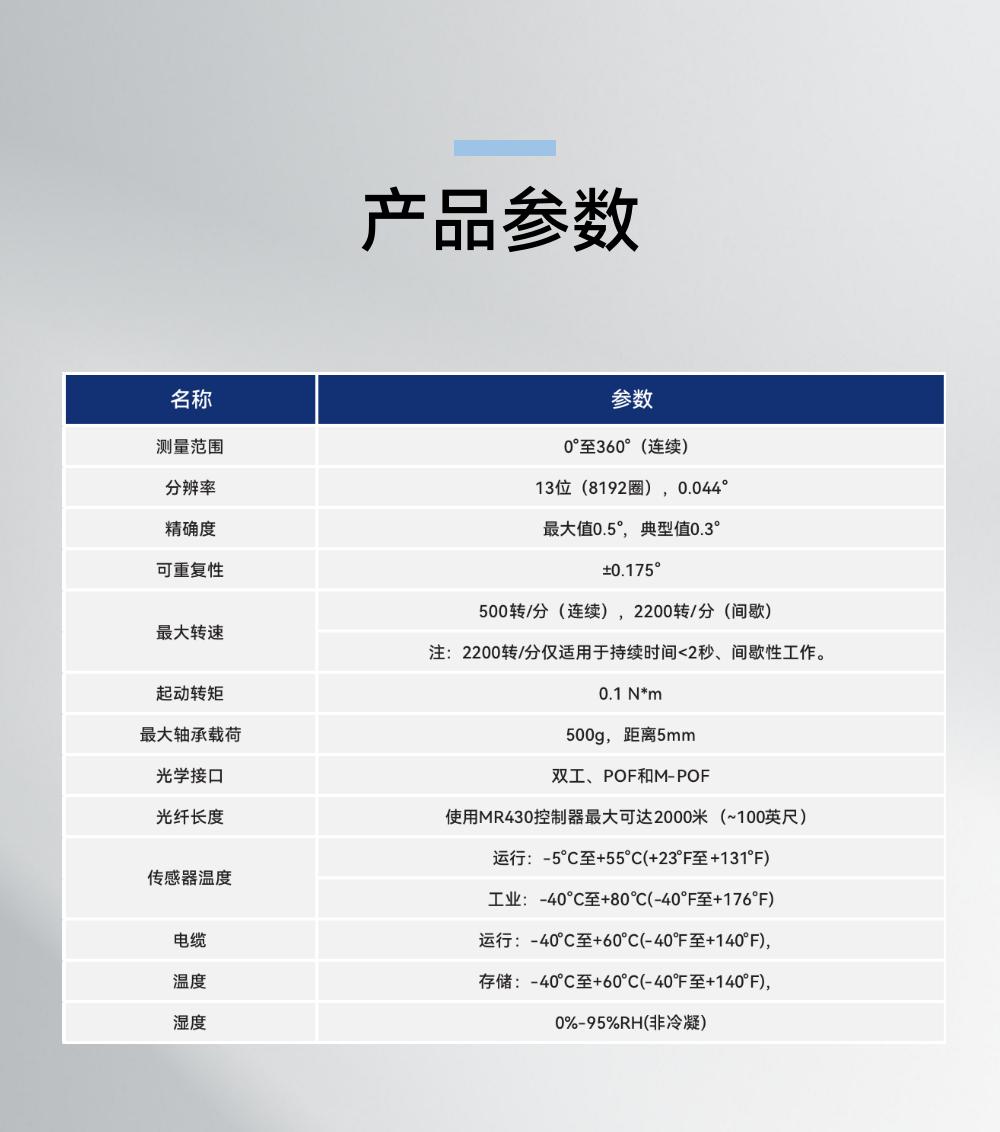 产品参数

| 名称 | 参数 |
|---|---|
| 测量范围 | 0°至360°（连续） |
| 分辨率 | 13位（8192圈），0.044° |
| 精确度 | 最大值0.5°，典型值0.3° |
| 可重复性 | ±0.175° |
| 最大转速 | 500转/分（连续），2200转/分（间歇） |
|  | 注：2200转/分仅适用于持续时间<2秒、间歇性工作。 |
| 起动转矩 | 0.1 N*m |
| 最大轴承载荷 | 500g，距离5mm |
| 光学接口 | 双工、POF和M-POF |
| 光纤长度 | 使用MR430控制器最大可达2000米（~100英尺） |
| 传感器温度 | 运行：-5°C至+55°C(+23°F至+131°F) |
|  | 工业：-40°C至+80°C(-40°F至+176°F) |
| 电缆 | 运行：-40°C至+60°C(-40°F至+140°F), |
| 温度 | 存储：-40°C至+60°C(-40°F至+140°F), |
| 湿度 | 0%-95%RH(非冷凝) |